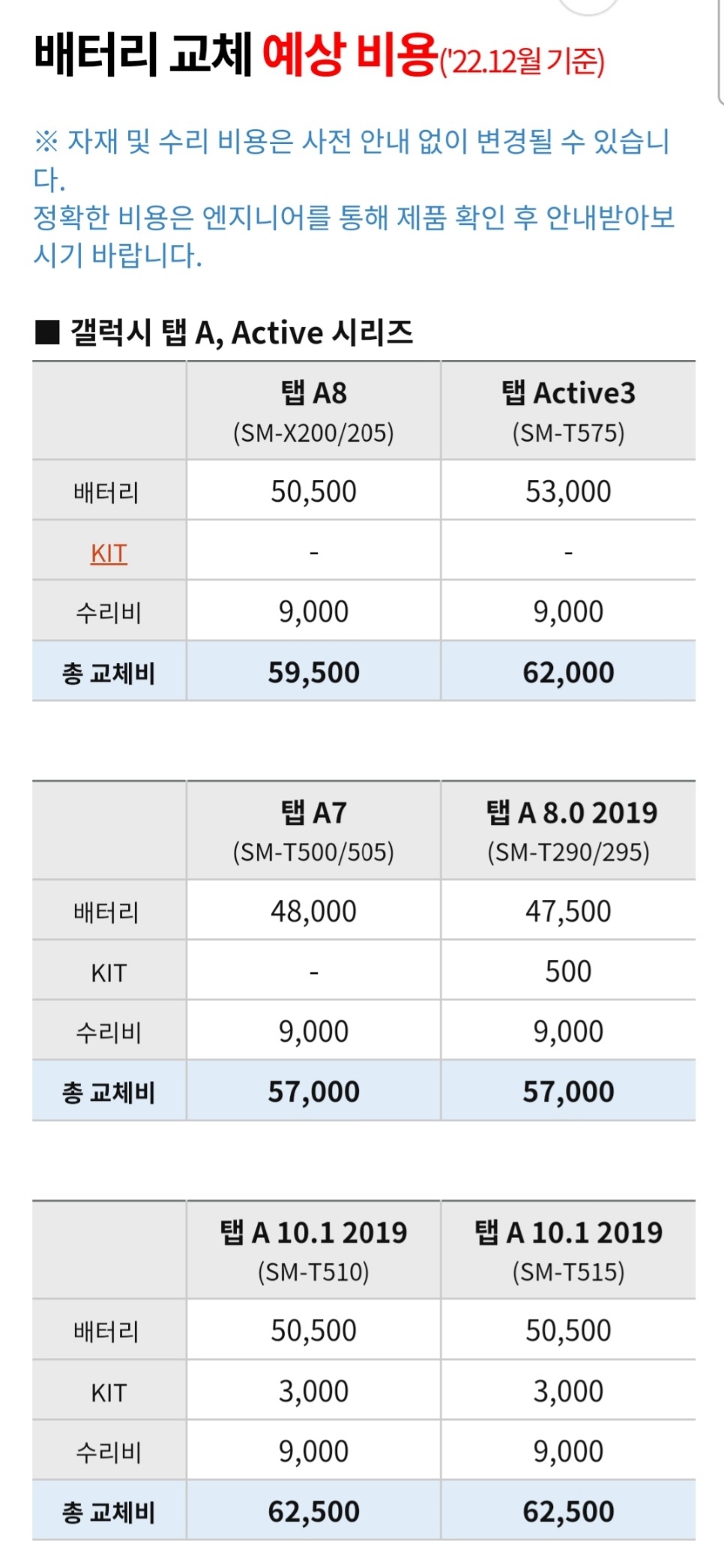 배터리 교체 예상 비용('22.12월 기준)

※ 자재 및 수리 비용은 사전 안내 없이 변경될 수 있습니다.
정확한 비용은 엔지니어를 통해 제품 확인 후 안내받아보시기 바랍니다.

■ 갤럭시 탭 A, Active 시리즈

| | 탭 A8 (SM-X200/205) | 탭 Active3 (SM-T575) |
|---|---|---|
| 배터리 | 50,500 | 53,000 |
| KIT | - | - |
| 수리비 | 9,000 | 9,000 |
| 총 교체비 | 59,500 | 62,000 |

| | 탭 A7 (SM-T500/505) | 탭 A 8.0 2019 (SM-T290/295) |
|---|---|---|
| 배터리 | 48,000 | 47,500 |
| KIT | - | 500 |
| 수리비 | 9,000 | 9,000 |
| 총 교체비 | 57,000 | 57,000 |

| | 탭 A 10.1 2019 (SM-T510) | 탭 A 10.1 2019 (SM-T515) |
|---|---|---|
| 배터리 | 50,500 | 50,500 |
| KIT | 3,000 | 3,000 |
| 수리비 | 9,000 | 9,000 |
| 총 교체비 | 62,500 | 62,500 |